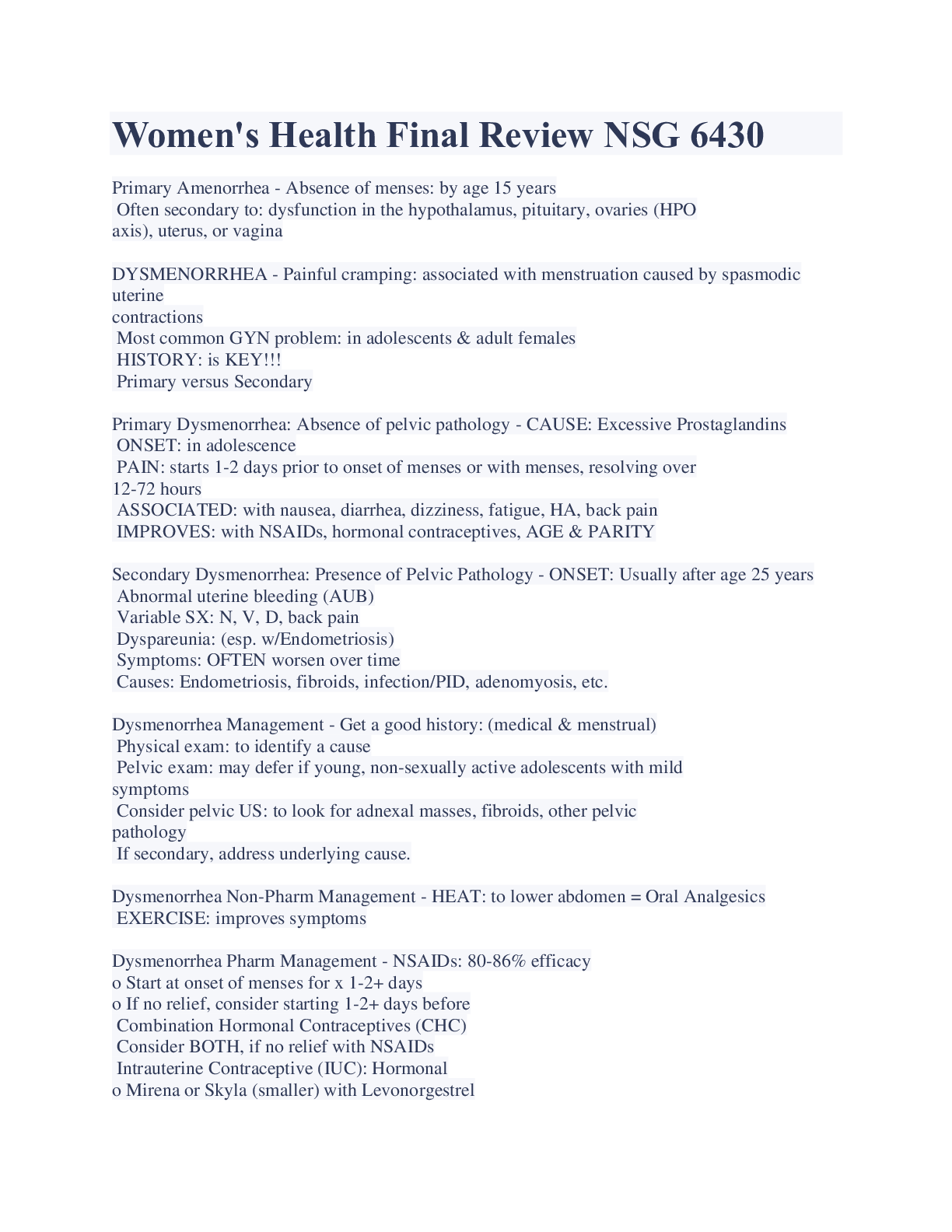 Women's Health Final Review NSG 6430

Primary Amenorrhea - Absence of menses: by age 15 years
 Often secondary to: dysfunction in the hypothalamus, pituitary, ovaries (HPO axis), uterus, or vagina

DYSMENORRHEA - Painful cramping: associated with menstruation caused by spasmodic uterine
contractions
 Most common GYN problem: in adolescents & adult females
 HISTORY: is KEY!!!
 Primary versus Secondary

Primary Dysmenorrhea: Absence of pelvic pathology - CAUSE: Excessive Prostaglandins
 ONSET: in adolescence
 PAIN: starts 1-2 days prior to onset of menses or with menses, resolving over 12-72 hours
 ASSOCIATED: with nausea, diarrhea, dizziness, fatigue, HA, back pain
 IMPROVES: with NSAIDs, hormonal contraceptives, AGE & PARITY

Secondary Dysmenorrhea: Presence of Pelvic Pathology - ONSET: Usually after age 25 years
 Abnormal uterine bleeding (AUB)
 Variable SX: N, V, D, back pain
 Dyspareunia: (esp. w/Endometriosis)
 Symptoms: OFTEN worsen over time
 Causes: Endometriosis, fibroids, infection/PID, adenomyosis, etc.

Dysmenorrhea Management - Get a good history: (medical & menstrual)
 Physical exam: to identify a cause
 Pelvic exam: may defer if young, non-sexually active adolescents with mild symptoms
 Consider pelvic US: to look for adnexal masses, fibroids, other pelvic pathology
 If secondary, address underlying cause.

Dysmenorrhea Non-Pharm Management - HEAT: to lower abdomen = Oral Analgesics
 EXERCISE: improves symptoms

Dysmenorrhea Pharm Management - NSAIDs: 80-86% efficacy
o Start at onset of menses for x 1-2+ days
o If no relief, consider starting 1-2+ days before
 Combination Hormonal Contraceptives (CHC)
 Consider BOTH, if no relief with NSAIDs
 Intrauterine Contraceptive (IUC): Hormonal
o Mirena or Skyla (smaller) with Levonorgestrel